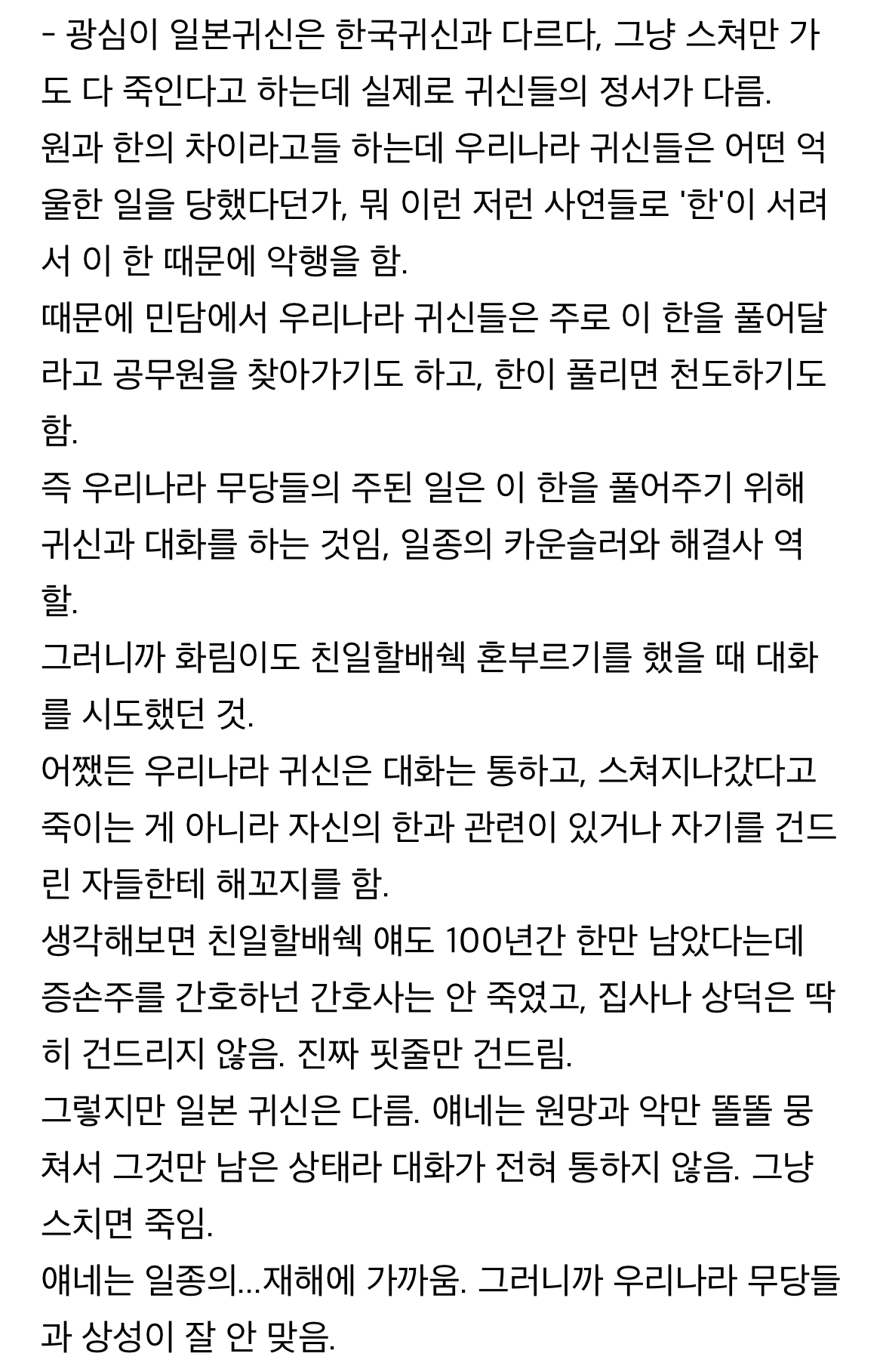 - 광심이 일본귀신은 한국귀신과 다르다, 그냥 스쳐만 가도 다 죽인다고 하는데 실제로 귀신들의 정서가 다름.
원과 한의 차이라고들 하는데 우리나라 귀신들은 어떤 억울한 일을 당했다던가, 뭐 이런 저런 사연들로 '한'이 서려서 이 한 때문에 악행을 함.
때문에 민담에서 우리나라 귀신들은 주로 이 한을 풀어달라고 공무원을 찾아가기도 하고, 한이 풀리면 천도하기도 함.
즉 우리나라 무당들의 주된 일은 이 한을 풀어주기 위해 귀신과 대화를 하는 것임, 일종의 카운슬러와 해결사 역할.
그러니까 화림이도 친일할배쉑 혼부르기를 했을 때 대화를 시도했던 것.
어쨌든 우리나라 귀신은 대화는 통하고, 스쳐지나갔다고 죽이는 게 아니라 자신의 한과 관련이 있거나 자기를 건드린 자들한테 해꼬지를 함.
생각해보면 친일할배쉑 얘도 100년간 한만 남았다는데 증손주를 간호하넌 간호사는 안 죽였고, 집사나 상덕은 딱히 건드리지 않음. 진짜 핏줄만 건드림.
그렇지만 일본 귀신은 다름. 얘네는 원망과 악만 똘똘 뭉쳐서 그것만 남은 상태라 대화가 전혀 통하지 않음. 그냥 스치면 죽임.
얘네는 일종의...재해에 가까움. 그러니까 우리나라 무당들과 상성이 잘 안 맞음.